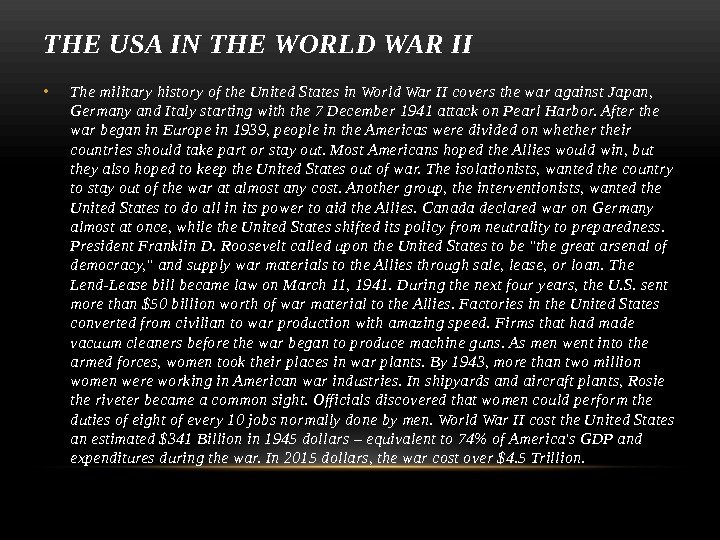 THE USA IN THE WORLD WAR II

• The military history of the United States in World War II covers the war against Japan, Germany and Italy starting with the 7 December 1941 attack on Pearl Harbor. After the war began in Europe in 1939, people in the Americas were divided on whether their countries should take part or stay out. Most Americans hoped the Allies would win, but they also hoped to keep the United States out of war. The isolationists, wanted the country to stay out of the war at almost any cost. Another group, the interventionists, wanted the United States to do all in its power to aid the Allies. Canada declared war on Germany almost at once, while the United States shifted its policy from neutrality to preparedness. President Franklin D. Roosevelt called upon the United States to be "the great arsenal of democracy," and supply war materials to the Allies through sale, lease, or loan. The Lend-Lease bill became law on March 11, 1941. During the next four years, the U.S. sent more than $50 billion worth of war material to the Allies. Factories in the United States converted from civilian to war production with amazing speed. Firms that had made vacuum cleaners before the war began to produce machine guns. As men went into the armed forces, women took their places in war plants. By 1943, more than two million women were working in American war industries. In shipyards and aircraft plants, Rosie the riveter became a common sight. Officials discovered that women could perform the duties of eight of every 10 jobs normally done by men. World War II cost the United States an estimated $341 Billion in 1945 dollars – equivalent to 74% of America's GDP and expenditures during the war. In 2015 dollars, the war cost over $4.5 Trillion.